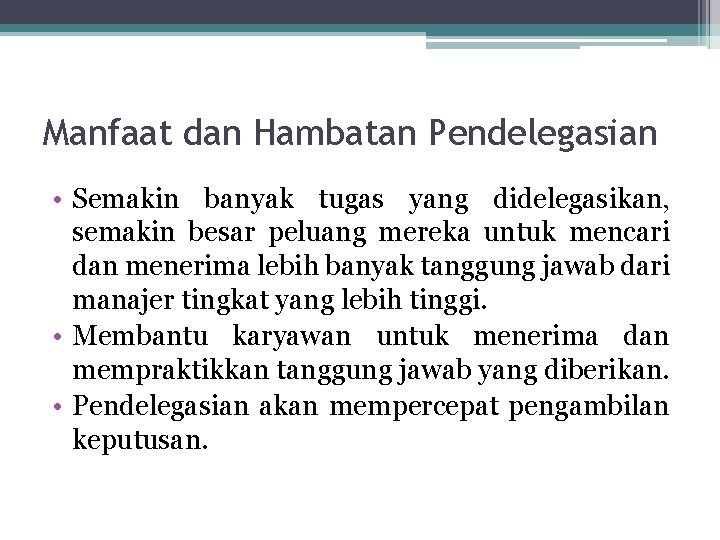 Manfaat dan Hambatan Pendelegasian

• Semakin banyak tugas yang didelegasikan, semakin besar peluang mereka untuk mencari dan menerima lebih banyak tanggung jawab dari manajer tingkat yang lebih tinggi.
• Membantu karyawan untuk menerima dan mempraktikkan tanggung jawab yang diberikan.
• Pendelegasian akan mempercepat pengambilan keputusan.